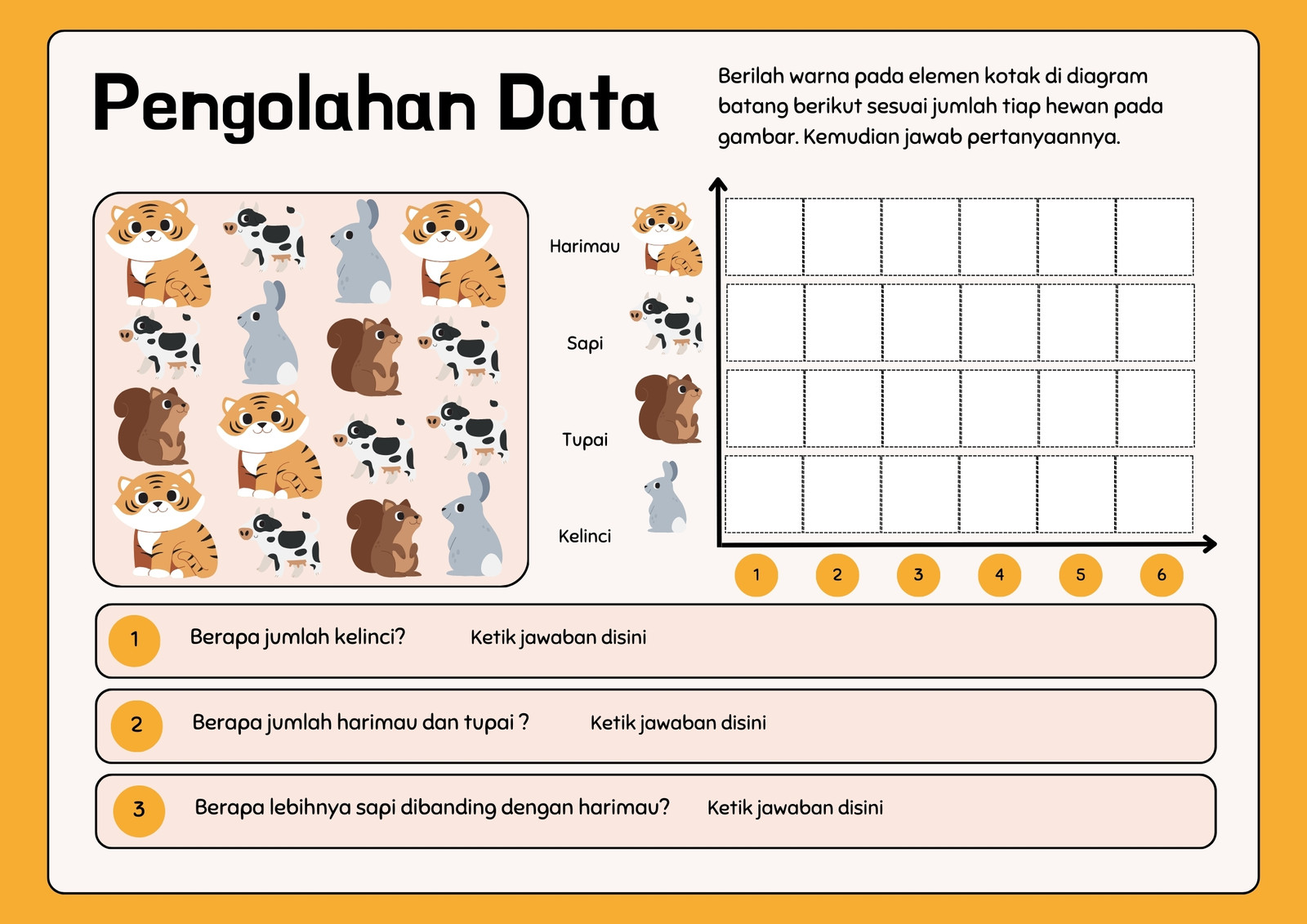 Pengolahan Data

Berilah warna pada elemen kotak di diagram batang berikut sesuai jumlah tiap hewan pada gambar. Kemudian jawab pertanyaannya.

Harimau

Sapi

Tupai

Kelinci

1 2 3 4 5 6

1 Berapa jumlah kelinci? Ketik jawaban disini

2 Berapa jumlah harimau dan tupai ? Ketik jawaban disini

3 Berapa lebihnya sapi dibanding dengan harimau? Ketik jawaban disini